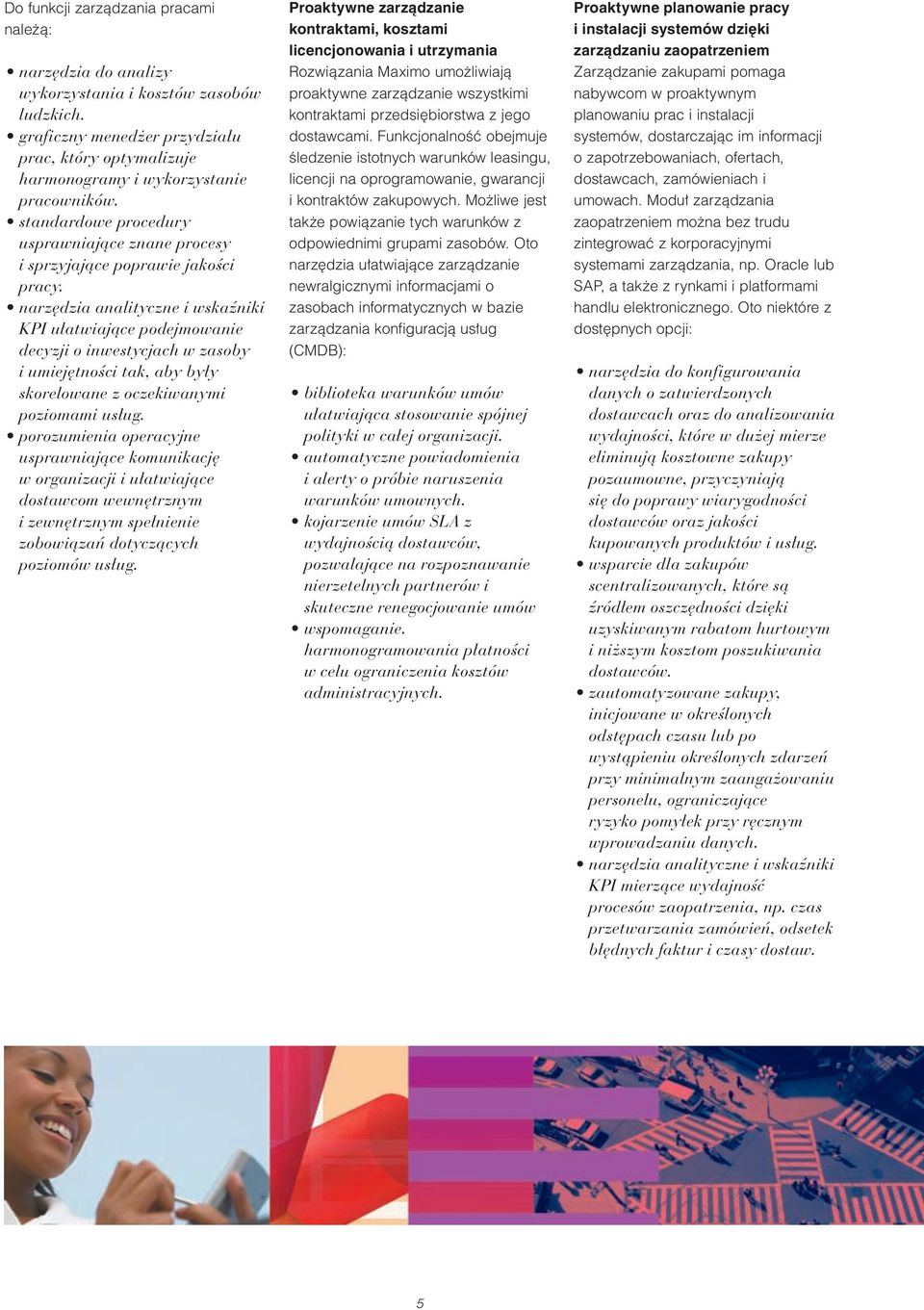 Do funkcji zarządzania pracami należą:

• narzędzia do analizy wykorzystania i kosztów zasobów ludzkich.
• graficzny menedżer przydziału prac, który optymalizuje harmonogramy i wykorzystanie pracowników.
• standardowe procedury usprawniające znane procesy i sprzyjające poprawie jakości pracy.
• narzędzia analityczne i wskaźniki KPI ułatwiające podejmowanie decyzji o inwestycjach w zasoby i umiejętności tak, aby były skorelowane z oczekiwanymi poziomami usług.
• porozumienia operacyjne usprawniające komunikację w organizacji i ułatwiające dostawcom wewnętrznym i zewnętrznym spełnienie zobowiązań dotyczących poziomów usług.

Proaktywne zarządzanie kontraktami, kosztami licencjonowania i utrzymania
Rozwiązania Maximo umożliwiają proaktywne zarządzanie wszystkimi kontraktami przedsiębiorstwa z jego dostawcami. Funkcjonalność obejmuje śledzenie istotnych warunków leasingu, licencji na oprogramowanie, gwarancji i kontraktów zakupowych. Możliwe jest także powiązanie tych warunków z odpowiednimi grupami zasobów. Oto narzędzia ułatwiające zarządzanie newralgicznymi informacjami o zasobach informatycznych w bazie zarządzania konfiguracją usług (CMDB):

• biblioteka warunków umów ułatwiająca stosowanie spójnej polityki w całej organizacji.
• automatyczne powiadomienia i alerty o próbie naruszenia warunków umownych.
• kojarzenie umów SLA z wydajnością dostawców, pozwalające na rozpoznawanie nierzetelnych partnerów i skuteczne renegocjowanie umów
• wspomaganie. harmonogramowania płatności w celu ograniczenia kosztów administracyjnych.

Proaktywne planowanie pracy i instalacji systemów dzięki zarządzaniu zaopatrzeniem
Zarządzanie zakupami pomaga nabywcom w proaktywnym planowaniu prac i instalacji systemów, dostarczając im informacji o zapotrzebowaniach, ofertach, dostawcach, zamówieniach i umowach. Moduł zarządzania zaopatrzeniem można bez trudu zintegrować z korporacyjnymi systemami zarządzania, np. Oracle lub SAP, a także z rynkami i platformami handlu elektronicznego. Oto niektóre z dostępnych opcji:

• narzędzia do konfigurowania danych o zatwierdzonych dostawcach oraz do analizowania wydajności, które w dużej mierze eliminują kosztowne zakupy pozaumowne, przyczyniają się do poprawy wiarygodności dostawców oraz jakości kupowanych produktów i usług.
• wsparcie dla zakupów scentralizowanych, które są źródłem oszczędności dzięki uzyskiwanym rabatom hurtowym i niższym kosztom poszukiwania dostawców.
• zautomatyzowane zakupy, inicjowane w określonych odstępach czasu lub po wystąpieniu określonych zdarzeń przy minimalnym zaangażowaniu personelu, ograniczające ryzyko pomyłek przy ręcznym wprowadzaniu danych.
• narzędzia analityczne i wskaźniki KPI mierzące wydajność procesów zaopatrzenia, np. czas przetwarzania zamówień, odsetek błędnych faktur i czasy dostaw.

5